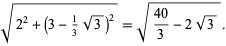 $\sqrt{2^2 + \left(3 - \frac{1}{3}\sqrt{3}\right)^2} = \sqrt{\frac{40}{3} - 2\sqrt{3}}$ .